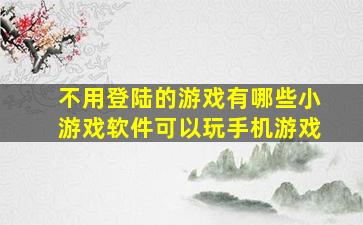 不用登陆的游戏有哪些小游戏软件可以玩手机游戏